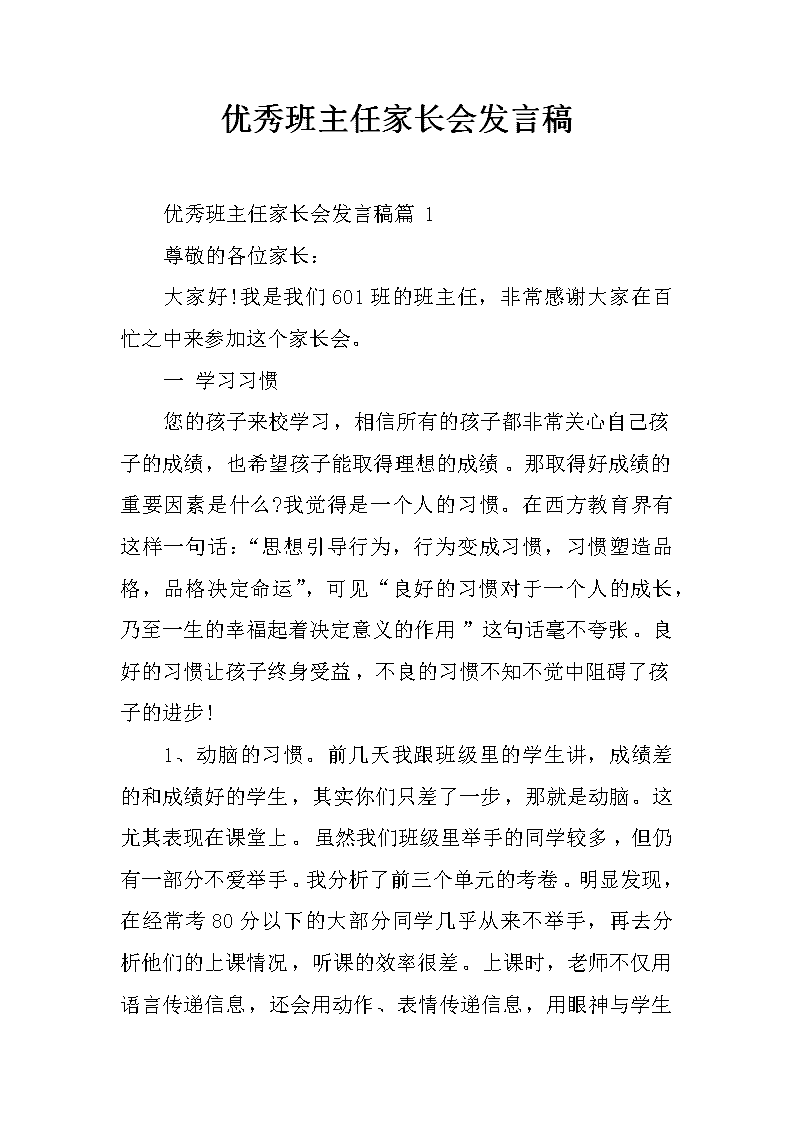 优秀班主任家长会发言稿

优秀班主任家长会发言稿篇 1

尊敬的各位家长：

大家好!我是我们601班的班主任，非常感谢大家在百忙之中来参加这个家长会。

一 学习习惯

您的孩子来校学习，相信所有的孩子都非常关心自己孩子的成绩，也希望孩子能取得理想的成绩。那取得好成绩的重要因素是什么?我觉得是一个人的习惯。在西方教育界有这样一句话：“思想引导行为，行为变成习惯，习惯塑造品格，品格决定命运”，可见“良好的习惯对于一个人的成长，乃至一生的幸福起着决定意义的作用”这句话毫不夸张。良好的习惯让孩子终身受益，不良的习惯不知不觉中阻碍了孩子的进步!

1、动脑的习惯。前几天我跟班级里的学生讲，成绩差的和成绩好的学生，其实你们只差了一步，那就是动脑。这尤其表现在课堂上。虽然我们班级里举手的同学较多，但仍有一部分不爱举手。我分析了前三个单元的考卷。明显发现，在经常考80分以下的大部分同学几乎从来不举手，再去分析他们的上课情况，听课的效率很差。上课时，老师不仅用语言传递信息，还会用动作、表情传递信息，用眼神与学生